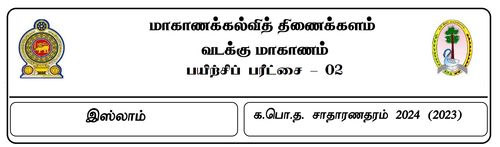 மாகாணக்கல்வித் திணைக்களம்
வடக்கு மாகாணம்
பயிற்சிப் பரீட்சை – 02

இஸ்லாம்

க.பொ.த. சாதாரணதரம் 2024 (2023)